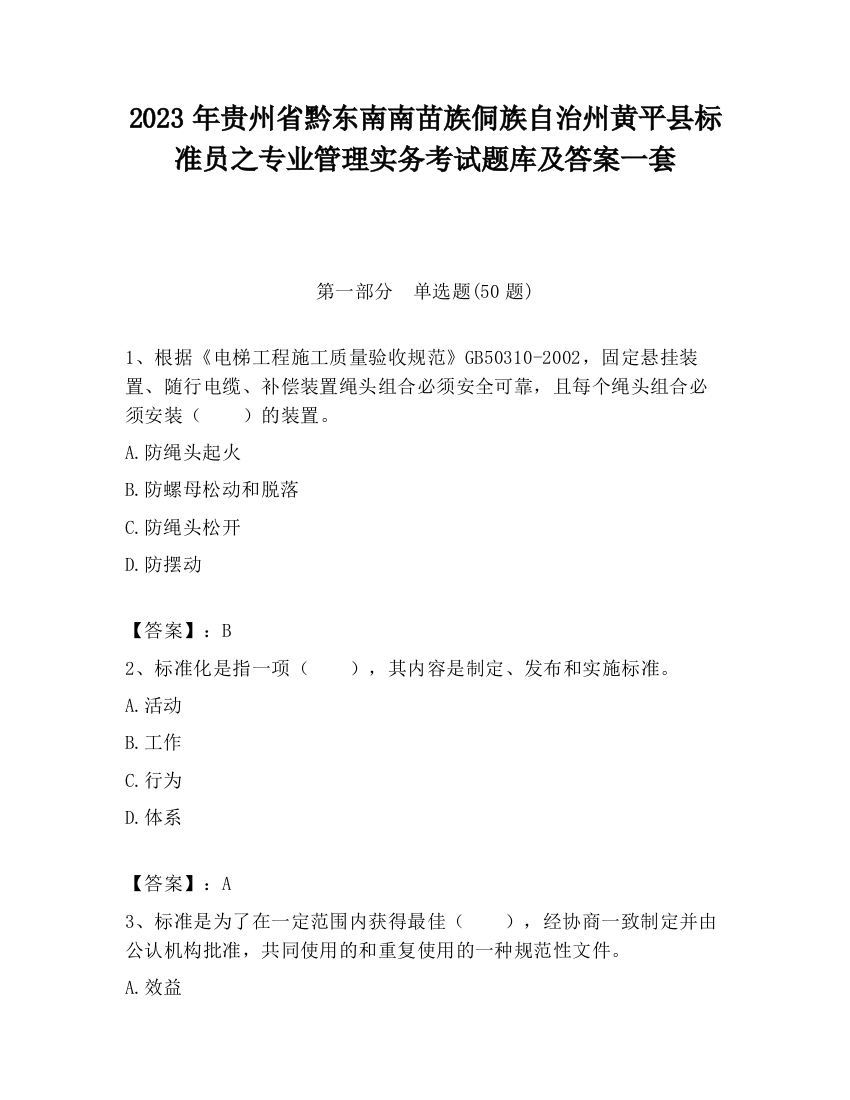 2023 年贵州省黔东南南苗族侗族自治州黄平县标准员之专业管理实务考试题库及答案一套

第一部分　单选题(50 题)

1、根据《电梯工程施工质量验收规范》GB50310-2002，固定悬挂装置、随行电缆、补偿装置绳头组合必须安全可靠，且每个绳头组合必须安装（　　）的装置。

A.防绳头起火

B.防螺母松动和脱落

C.防绳头松开

D.防摆动

【答案】：B

2、标准化是指一项（　　），其内容是制定、发布和实施标准。

A.活动

B.工作

C.行为

D.体系

【答案】：A

3、标准是为了在一定范围内获得最佳（　　），经协商一致制定并由公认机构批准，共同使用的和重复使用的一种规范性文件。

A.效益